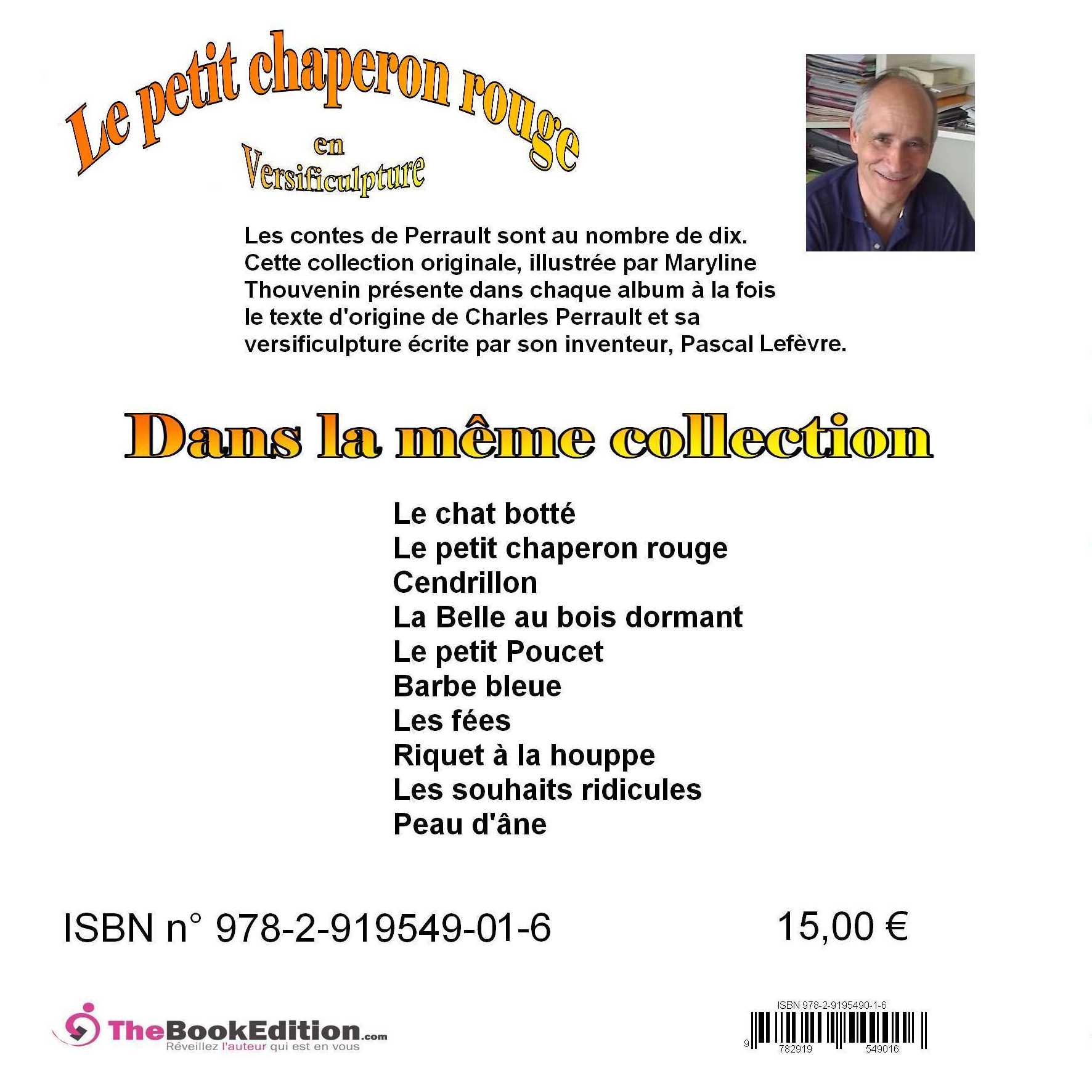 Le petit chaperon rouge
en
Versificulpture

Les contes de Perrault sont au nombre de dix. Cette collection originale, illustrée par Maryline Thouvenin présente dans chaque album à la fois le texte d'origine de Charles Perrault et sa versificulpture écrite par son inventeur, Pascal Lefèvre.

Dans la même collection

Le chat botté
Le petit chaperon rouge
Cendrillon
La Belle au bois dormant
Le petit Poucet
Barbe bleue
Les fées
Riquet à la houppe
Les souhaits ridicules
Peau d'âne

ISBN n° 978-2-919549-01-6

15,00 €

TheBookEdition.com
Réveillez l'auteur qui est en vous

ISBN 978-2-9195490-1-6
9 782919 549016